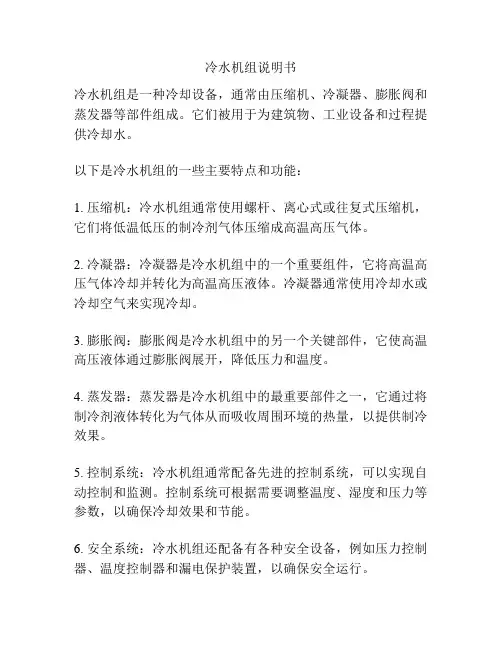 冷水机组说明书

冷水机组是一种冷却设备，通常由压缩机、冷凝器、膨胀阀和蒸发器等部件组成。它们被用于为建筑物、工业设备和过程提供冷却水。

以下是冷水机组的一些主要特点和功能：

1. 压缩机：冷水机组通常使用螺杆、离心式或往复式压缩机，它们将低温低压的制冷剂气体压缩成高温高压气体。

2. 冷凝器：冷凝器是冷水机组中的一个重要组件，它将高温高压气体冷却并转化为高温高压液体。冷凝器通常使用冷却水或冷却空气来实现冷却。

3. 膨胀阀：膨胀阀是冷水机组中的另一个关键部件，它使高温高压液体通过膨胀阀展开，降低压力和温度。

4. 蒸发器：蒸发器是冷水机组中的最重要部件之一，它通过将制冷剂液体转化为气体从而吸收周围环境的热量，以提供制冷效果。

5. 控制系统：冷水机组通常配备先进的控制系统，可以实现自动控制和监测。控制系统可根据需要调整温度、湿度和压力等参数，以确保冷却效果和节能。

6. 安全系统：冷水机组还配备有各种安全设备，例如压力控制器、温度控制器和漏电保护装置，以确保安全运行。